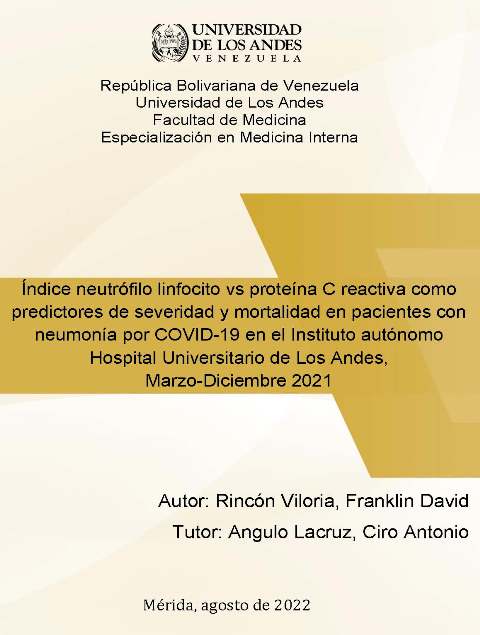 UNIVERSIDAD
DE LOS ANDES
VENEZUELA

República Bolivariana de Venezuela
Universidad de Los Andes
Facultad de Medicina
Especialización en Medicina Interna

Índice neutrófilo linfocito vs proteína C reactiva como predictores de severidad y mortalidad en pacientes con neumonía por COVID-19 en el Instituto autónomo Hospital Universitario de Los Andes, Marzo-Diciembre 2021

Autor: Rincón Viloria, Franklin David
Tutor: Angulo Lacruz, Ciro Antonio

Mérida, agosto de 2022